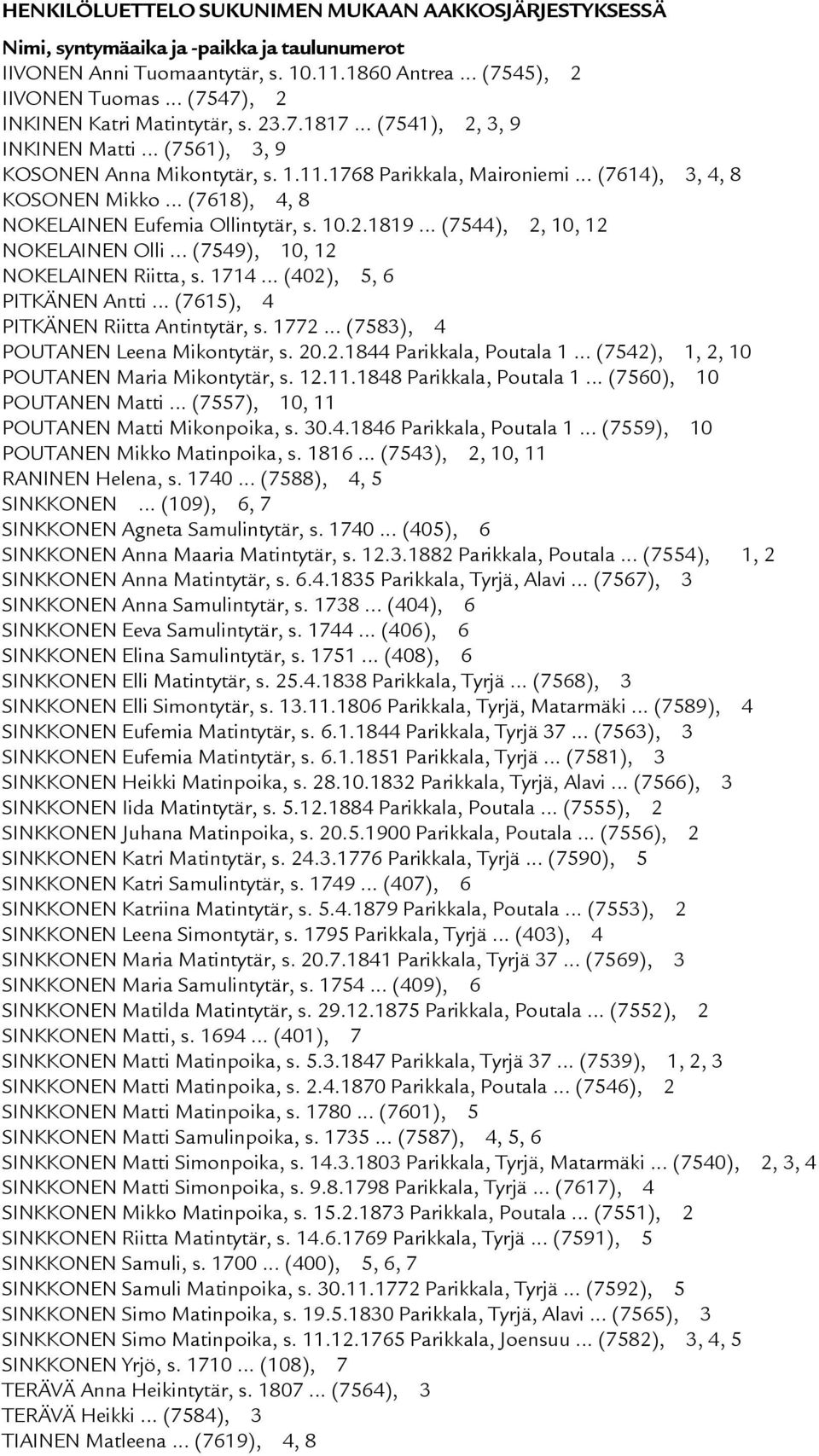 HENKILÖLUETTELO SUKUNIMEN MUKAAN AAKKOSJÄRJESTYKSESSÄ

Nimi, syntymäaika ja -paikka ja taulunumerot

IIVONEN Anni Tuomaantytär, s. 10.11.1860 Antrea ... (7545), 2
IIVONEN Tuomas ... (7547), 2
INKINEN Katri Matintytär, s. 23.7.1817 ... (7541), 2, 3, 9
INKINEN Matti ... (7561), 3, 9
KOSONEN Anna Mikontytär, s. 1.11.1768 Parikkala, Maironiemi ... (7614), 3, 4, 8
KOSONEN Mikko ... (7618), 4, 8
NOKELAINEN Eufemia Ollintytär, s. 10.2.1819 ... (7544), 2, 10, 12
NOKELAINEN Olli ... (7549), 10, 12
NOKELAINEN Riitta, s. 1714 ... (402), 5, 6
PITKÄNEN Antti ... (7615), 4
PITKÄNEN Riitta Antintytär, s. 1772 ... (7583), 4
POUTANEN Leena Mikontytär, s. 20.2.1844 Parikkala, Poutala 1 ... (7542), 1, 2, 10
POUTANEN Maria Mikontytär, s. 12.11.1848 Parikkala, Poutala 1 ... (7560), 10
POUTANEN Matti ... (7557), 10, 11
POUTANEN Matti Mikonpoika, s. 30.4.1846 Parikkala, Poutala 1 ... (7559), 10
POUTANEN Mikko Matinpoika, s. 1816 ... (7543), 2, 10, 11
RANINEN Helena, s. 1740 ... (7588), 4, 5
SINKKONEN ... (109), 6, 7
SINKKONEN Agneta Samulintytär, s. 1740 ... (405), 6
SINKKONEN Anna Maaria Matintytär, s. 12.3.1882 Parikkala, Poutala ... (7554), 1, 2
SINKKONEN Anna Matintytär, s. 6.4.1835 Parikkala, Tyrjä, Alavi ... (7567), 3
SINKKONEN Anna Samulintytär, s. 1738 ... (404), 6
SINKKONEN Eeva Samulintytär, s. 1744 ... (406), 6
SINKKONEN Elina Samulintytär, s. 1751 ... (408), 6
SINKKONEN Elli Matintytär, s. 25.4.1838 Parikkala, Tyrjä ... (7568), 3
SINKKONEN Elli Simontytär, s. 13.11.1806 Parikkala, Tyrjä, Matarmäki ... (7589), 4
SINKKONEN Eufemia Matintytär, s. 6.1.1844 Parikkala, Tyrjä 37 ... (7563), 3
SINKKONEN Eufemia Matintytär, s. 6.1.1851 Parikkala, Tyrjä ... (7581), 3
SINKKONEN Heikki Matinpoika, s. 28.10.1832 Parikkala, Tyrjä, Alavi ... (7566), 3
SINKKONEN Iida Matintytär, s. 5.12.1884 Parikkala, Poutala ... (7555), 2
SINKKONEN Juhana Matinpoika, s. 20.5.1900 Parikkala, Poutala ... (7556), 2
SINKKONEN Katri Matintytär, s. 24.3.1776 Parikkala, Tyrjä ... (7590), 5
SINKKONEN Katri Samulintytär, s. 1749 ... (407), 6
SINKKONEN Katriina Matintytär, s. 5.4.1879 Parikkala, Poutala ... (7553), 2
SINKKONEN Leena Simontytär, s. 1795 Parikkala, Tyrjä ... (403), 4
SINKKONEN Maria Matintytär, s. 20.7.1841 Parikkala, Tyrjä 37 ... (7569), 3
SINKKONEN Maria Samulintytär, s. 1754 ... (409), 6
SINKKONEN Matilda Matintytär, s. 29.12.1875 Parikkala, Poutala ... (7552), 2
SINKKONEN Matti, s. 1694 ... (401), 7
SINKKONEN Matti Matinpoika, s. 5.3.1847 Parikkala, Tyrjä 37 ... (7539), 1, 2, 3
SINKKONEN Matti Matinpoika, s. 2.4.1870 Parikkala, Poutala ... (7546), 2
SINKKONEN Matti Matinpoika, s. 1780 ... (7601), 5
SINKKONEN Matti Samulinpoika, s. 1735 ... (7587), 4, 5, 6
SINKKONEN Matti Simonpoika, s. 14.3.1803 Parikkala, Tyrjä, Matarmäki ... (7540), 2, 3, 4
SINKKONEN Matti Simonpoika, s. 9.8.1798 Parikkala, Tyrjä ... (7617), 4
SINKKONEN Mikko Matinpoika, s. 15.2.1873 Parikkala, Poutala ... (7551), 2
SINKKONEN Riitta Matintytär, s. 14.6.1769 Parikkala, Tyrjä ... (7591), 5
SINKKONEN Samuli, s. 1700 ... (400), 5, 6, 7
SINKKONEN Samuli Matinpoika, s. 30.11.1772 Parikkala, Tyrjä ... (7592), 5
SINKKONEN Simo Matinpoika, s. 19.5.1830 Parikkala, Tyrjä, Alavi ... (7565), 3
SINKKONEN Simo Matinpoika, s. 11.12.1765 Parikkala, Joensuu ... (7582), 3, 4, 5
SINKKONEN Yrjö, s. 1710 ... (108), 7
TERÄVÄ Anna Heikintytär, s. 1807 ... (7564), 3
TERÄVÄ Heikki ... (7584), 3
TIAINEN Matleena ... (7619), 4, 8